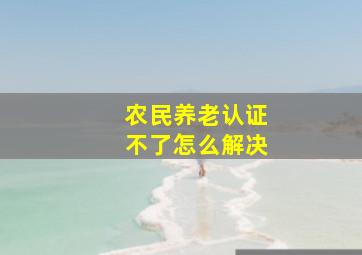 农民养老认证
不了怎么解决